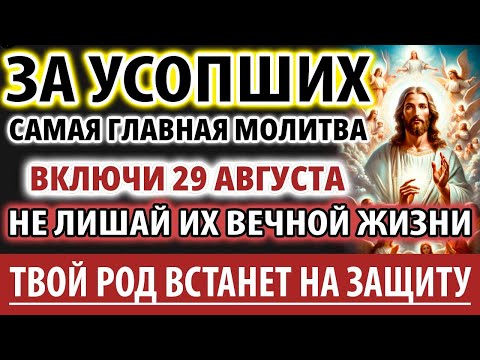 ЗА УСОПШИХ
САМАЯ ГЛАВНАЯ МОЛИТВА
ВКЛЮЧИ 29 АВГУСТА
НЕ ЛИШАЙ ИХ ВЕЧНОЙ ЖИЗНИ
ТВОЙ РОД ВСТАНЕТ НА ЗАЩИТУ